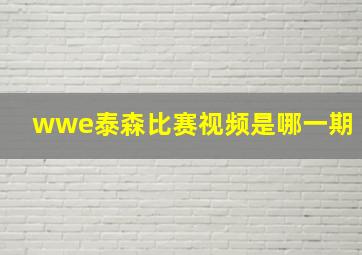 wwe泰森比赛视频是哪一期